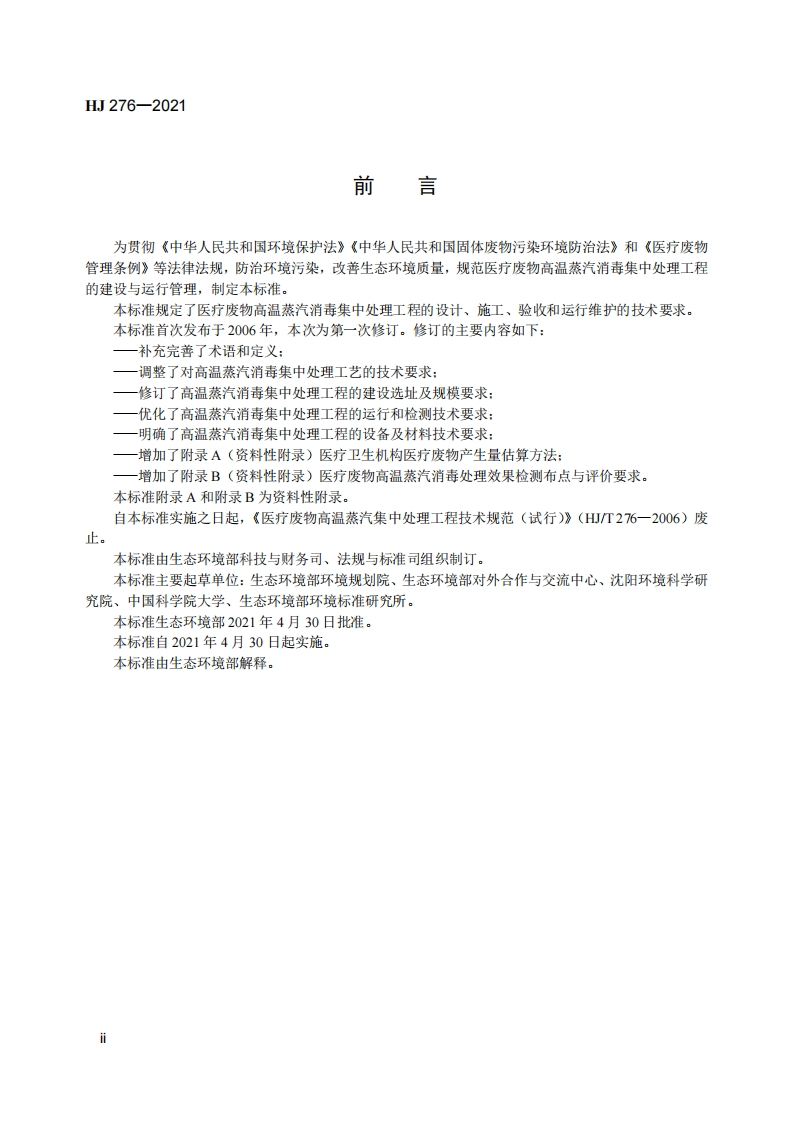 HJ 276—2021

前　言

为贯彻《中华人民共和国环境保护法》《中华人民共和国固体废物污染环境防治法》和《医疗废物管理条例》等法律法规，防治环境污染，改善生态环境质量，规范医疗废物高温蒸汽消毒集中处理工程的建设与运行管理，制定本标准。

本标准规定了医疗废物高温蒸汽消毒集中处理工程的设计、施工、验收和运行维护的技术要求。

本标准首次发布于 2006 年，本次为第一次修订。修订的主要内容如下：

——补充完善了术语和定义；

——调整了对高温蒸汽消毒集中处理工艺的技术要求；

——修订了高温蒸汽消毒集中处理工程的建设选址及规模要求；

——优化了高温蒸汽消毒集中处理工程的运行和检测技术要求；

——明确了高温蒸汽消毒集中处理工程的设备及材料技术要求；

——增加了附录 A（资料性附录）医疗卫生机构医疗废物产生量估算方法；

——增加了附录 B（资料性附录）医疗废物高温蒸汽消毒处理效果检测布点与评价要求。

本标准附录 A 和附录 B 为资料性附录。

自本标准实施之日起，《医疗废物高温蒸汽集中处理工程技术规范（试行）》（HJ/T 276—2006）废止。

本标准由生态环境部科技与财务司、法规与标准司组织制订。

本标准主要起草单位：生态环境部环境规划院、生态环境部对外合作与交流中心、沈阳环境科学研究院、中国科学院大学、生态环境部环境标准研究所。

本标准生态环境部 2021 年 4 月 30 日批准。

本标准自 2021 年 4 月 30 日起实施。

本标准由生态环境部解释。

ii